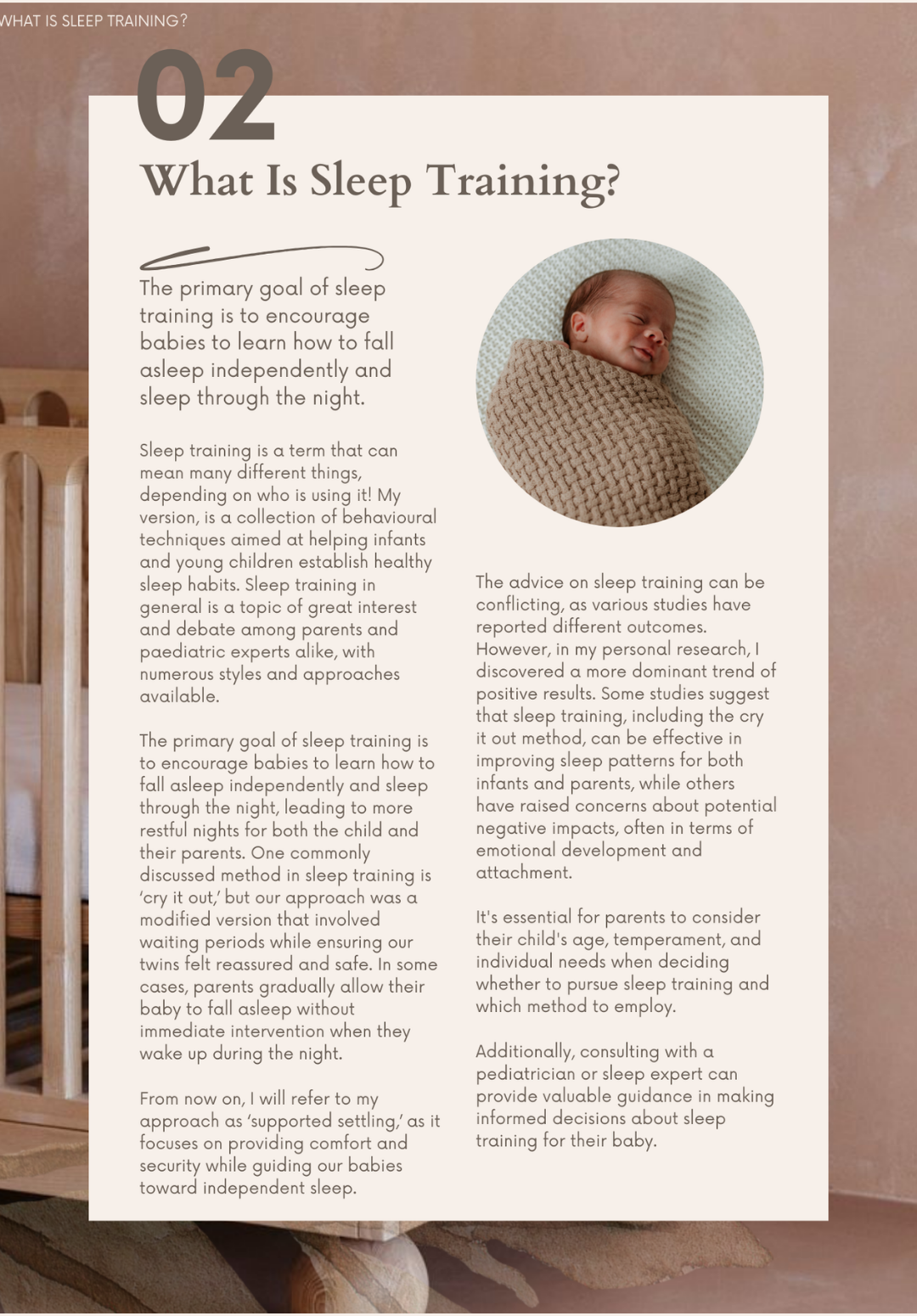 WHAT IS SLEEP TRAINING?

02

What Is Sleep Training?

The primary goal of sleep training is to encourage babies to learn how to fall asleep independently and sleep through the night.

Sleep training is a term that can mean many different things, depending on who is using it! My version, is a collection of behavioural techniques aimed at helping infants and young children establish healthy sleep habits. Sleep training in general is a topic of great interest and debate among parents and paediatric experts alike, with numerous styles and approaches available.

The primary goal of sleep training is to encourage babies to learn how to fall asleep independently and sleep through the night, leading to more restful nights for both the child and their parents. One commonly discussed method in sleep training is 'cry it out,' but our approach was a modified version that involved waiting periods while ensuring our twins felt reassured and safe. In some cases, parents gradually allow their baby to fall asleep without immediate intervention when they wake up during the night.

From now on, I will refer to my approach as 'supported settling,' as it focuses on providing comfort and security while guiding our babies toward independent sleep.

The advice on sleep training can be conflicting, as various studies have reported different outcomes. However, in my personal research, I discovered a more dominant trend of positive results. Some studies suggest that sleep training, including the cry it out method, can be effective in improving sleep patterns for both infants and parents, while others have raised concerns about potential negative impacts, often in terms of emotional development and attachment.

It's essential for parents to consider their child's age, temperament, and individual needs when deciding whether to pursue sleep training and which method to employ.

Additionally, consulting with a pediatrician or sleep expert can provide valuable guidance in making informed decisions about sleep training for their baby.